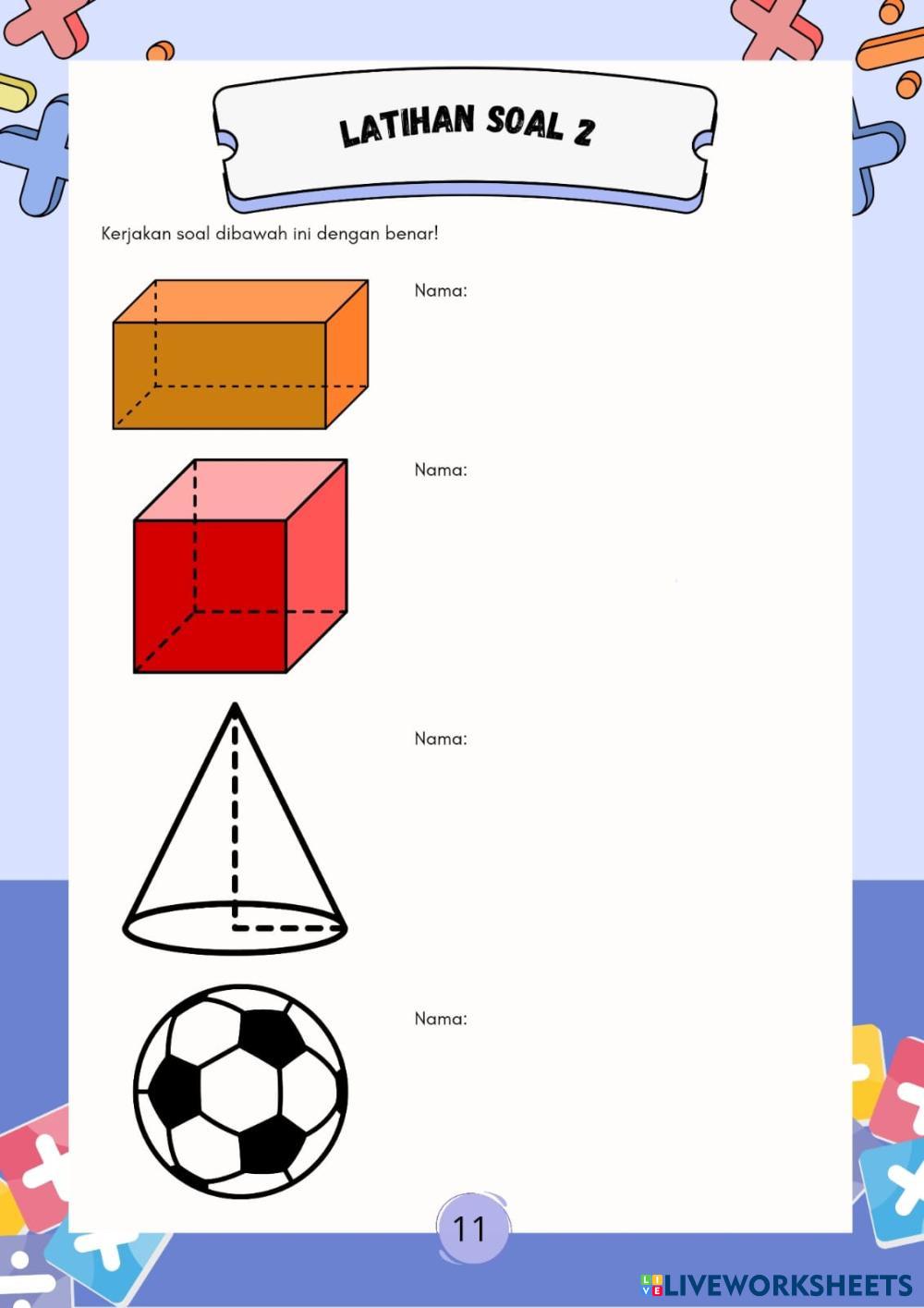 LATIHAN SOAL 2

Kerjakan soal dibawah ini dengan benar!

Nama:

Nama:

Nama:

Nama:

11

LIVEWORKSHEETS